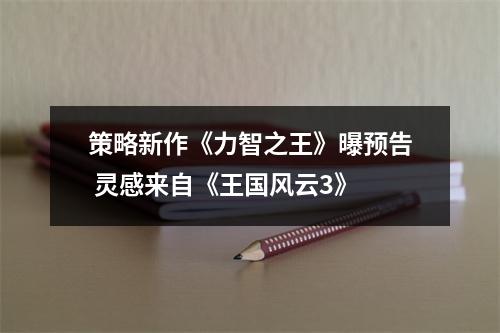 策略新作《力智之王》曝预告 灵感来自《王国风云3》